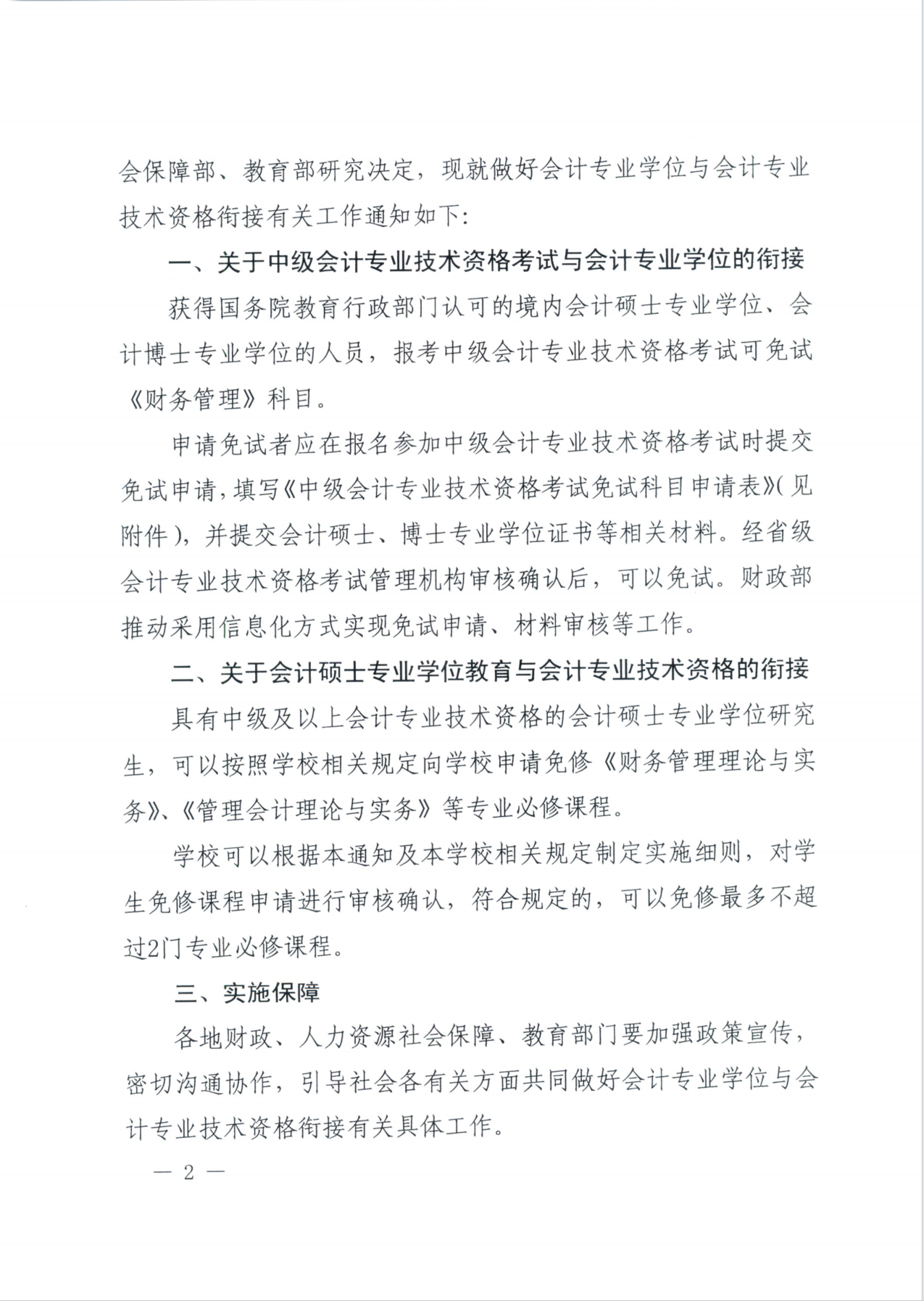 会保障部、教育部研究决定，现就做好会计专业学位与会计专业技术资格衔接有关工作通知如下:

一、关于中级会计专业技术资格考试与会计专业学位的衔接

获得国务院教育行政部门认可的境内会计硕士专业学位、会计博士专业学位的人员，报考中级会计专业技术资格考试可免试《财务管理》科目。

申请免试者应在报名参加中级会计专业技术资格考试时提交免试申请，填写《中级会计专业技术资格考试免试科目申请表》(见附件)，并提交会计硕士、博士专业学位证书等相关材料。经省级会计专业技术资格考试管理机构审核确认后，可以免试。财政部推动采用信息化方式实现免试申请、材料审核等工作。

二、关于会计硕士专业学位教育与会计专业技术资格的衔接

具有中级及以上会计专业技术资格的会计硕士专业学位研究生，可以按照学校相关规定向学校申请免修《财务管理理论与实务》、《管理会计理论与实务》等专业必修课程。

学校可以根据本通知及本学校相关规定制定实施细则，对学生免修课程申请进行审核确认，符合规定的，可以免修最多不超过2门专业必修课程。

三、实施保障

各地财政、人力资源社会保障、教育部门要加强政策宣传，密切沟通协作，引导社会各有关方面共同做好会计专业学位与会计专业技术资格衔接有关具体工作。

— 2 —